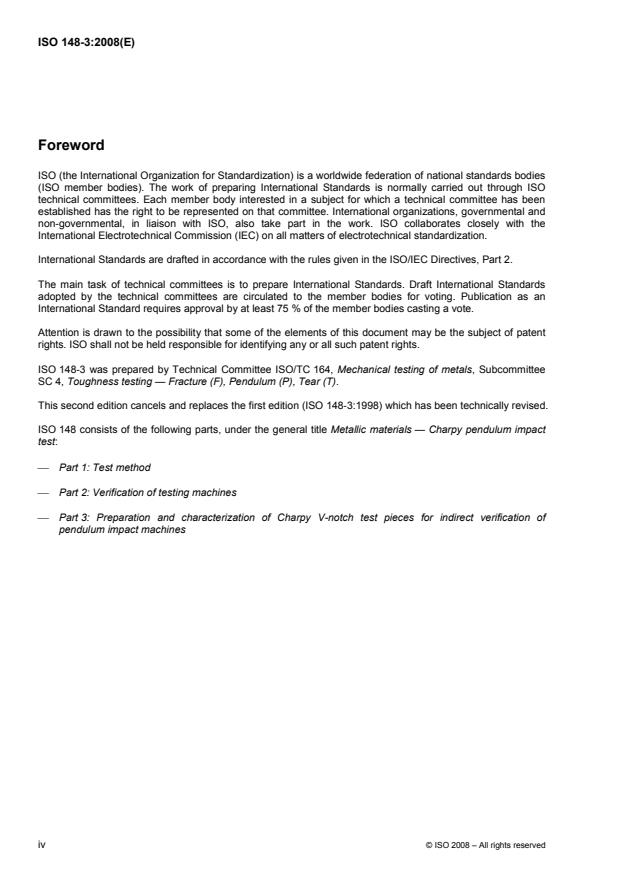 ISO 148-3:2008(E)

Foreword

ISO (the International Organization for Standardization) is a worldwide federation of national standards bodies (ISO member bodies). The work of preparing International Standards is normally carried out through ISO technical committees. Each member body interested in a subject for which a technical committee has been established has the right to be represented on that committee. International organizations, governmental and non-governmental, in liaison with ISO, also take part in the work. ISO collaborates closely with the International Electrotechnical Commission (IEC) on all matters of electrotechnical standardization.

International Standards are drafted in accordance with the rules given in the ISO/IEC Directives, Part 2.

The main task of technical committees is to prepare International Standards. Draft International Standards adopted by the technical committees are circulated to the member bodies for voting. Publication as an International Standard requires approval by at least 75 % of the member bodies casting a vote.

Attention is drawn to the possibility that some of the elements of this document may be the subject of patent rights. ISO shall not be held responsible for identifying any or all such patent rights.

ISO 148-3 was prepared by Technical Committee ISO/TC 164, Mechanical testing of metals, Subcommittee SC 4, Toughness testing — Fracture (F), Pendulum (P), Tear (T).

This second edition cancels and replaces the first edition (ISO 148-3:1998) which has been technically revised.

ISO 148 consists of the following parts, under the general title Metallic materials — Charpy pendulum impact test:

— Part 1: Test method

— Part 2: Verification of testing machines

— Part 3: Preparation and characterization of Charpy V-notch test pieces for indirect verification of pendulum impact machines

iv

© ISO 2008 – All rights reserved